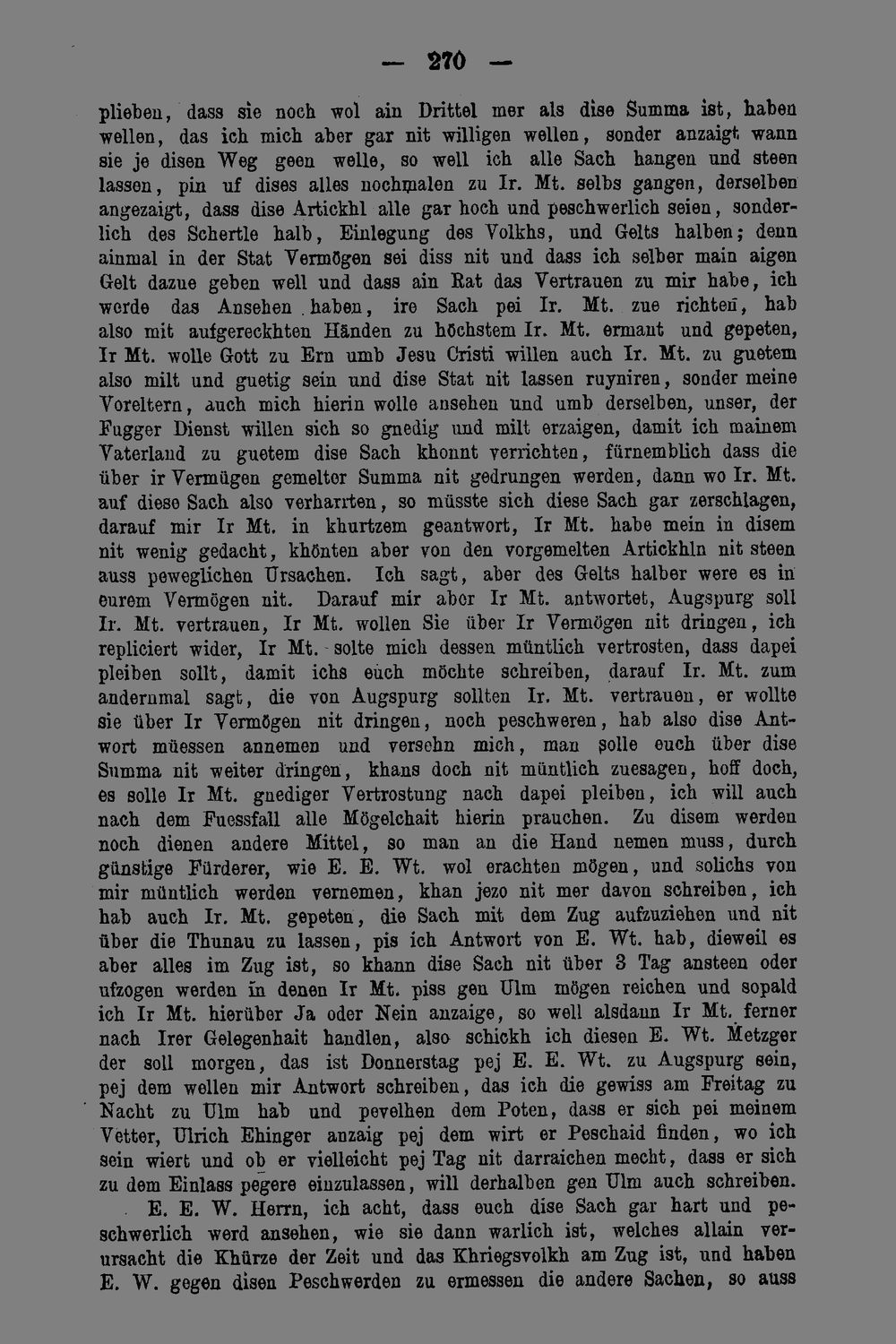 — 270 —

plieben, dass sie noch wol ain Drittel mer als dise Summa ist, haben wellen, das ich mich aber gar nit willigen wellen, sonder anzaigt wann sie je disen Weg geen welle, so well ich alle Sach hangen und steen lassen, pin uf dises alles nochmalen zu Ir. Mt. selbs gangen, derselben angezaigt, dass dise Artickhl alle gar hoch und peschwerlich seien, sonderlich des Schertle halb, Einlegung des Volkhs, und Gelts halben; denn ainmal in der Stat Vermögen sei diss nit und dass ich selber main aigen Gelt dazue geben well und dass ain Rat das Vertrauen zu mir habe, ich werde das Ansehen haben, ire Sach pei Ir. Mt. zue richten, hab also mit aufgereckhten Händen zu höchstem Ir. Mt. ermant und gepeten, Ir Mt. wolle Gott zu Ern umb Jesu Cristi willen auch Ir. Mt. zu guetem also milt und guetig sein und dise Stat nit lassen ruyniren, sonder meine Voreltern, auch mich hierin wolle ansehen und umb derselben, unser, der Fugger Dienst willen sich so gnedig und milt erzaigen, damit ich mainem Vaterland zu guetem dise Sach khonnt verrichten, fürnemblich dass die über ir Vermügen gemelter Summa nit gedrungen werden, dann wo Ir. Mt. auf diese Sach also verharrten, so müsste sich diese Sach gar zerschlagen, darauf mir Ir Mt. in khurtzem geantwort, Ir Mt. habe mein in disem nit wenig gedacht, khönten aber von den vorgemelten Artickhln nit steen auss peweglichen Ursachen. Ich sagt, aber des Gelts halber were es in eurem Vermögen nit. Darauf mir aber Ir Mt. antwortet, Augspurg soll Ir. Mt. vertrauen, Ir Mt. wollen Sie über Ir Vermögen nit dringen, ich repliciert wider, Ir Mt. solte mich dessen müntlich vertrosten, dass dapei pleiben sollt, damit ichs euch möchte schreiben, darauf Ir. Mt. zum andernmal sagt, die von Augspurg sollten Ir. Mt. vertrauen, er wollte sie über Ir Vermögen nit dringen, noch peschweren, hab also dise Antwort müessen annemen und versehn mich, man solle euch über dise Summa nit weiter dringen, khans doch nit müntlich zuesagen, hoff doch, es solle Ir Mt. gnediger Vertrostung nach dapei pleiben, ich will auch nach dem Fuessfall alle Mögelchait hierin prauchen. Zu disem werden noch dienen andere Mittel, so man an die Hand nemen muss, durch günstige Fürderer, wie E. E. Wt. wol erachten mögen, und solichs von mir müntlich werden vernemen, khan jezo nit mer davon schreiben, ich hab auch Ir. Mt. gepeten, die Sach mit dem Zug aufzuziehen und nit über die Thunau zu lassen, pis ich Antwort von E. Wt. hab, dieweil es aber alles im Zug ist, so khann dise Sach nit über 3 Tag ansteen oder ufzogen werden in denen Ir Mt. piss gen Ulm mögen reichen und sopald ich Ir Mt. hierüber Ja oder Nein anzaige, so well alsdann Ir Mt. ferner nach Irer Gelegenhait handlen, also schickh ich diesen E. Wt. Metzger der soll morgen, das ist Donnerstag pej E. E. Wt. zu Augspurg sein, pej dem wellen mir Antwort schreiben, das ich die gewiss am Freitag zu Nacht zu Ulm hab und pevelhen dem Poten, dass er sich pei meinem Vetter, Ulrich Ehinger anzaig pej dem wirt er Peschaid finden, wo ich sein wiert und ob er vielleicht pej Tag nit darraichen mecht, dass er sich zu dem Einlass pegere einzulassen, will derhalben gen Ulm auch schreiben.

E. E. W. Herrn, ich acht, dass euch dise Sach gar hart und peschwerlich werd ansehen, wie sie dann warlich ist, welches allain verursacht die Khürze der Zeit und das Khriegsvolkh am Zug ist, und haben E. W. gegen disen Peschwerden zu ermessen die andere Sachen, so auss